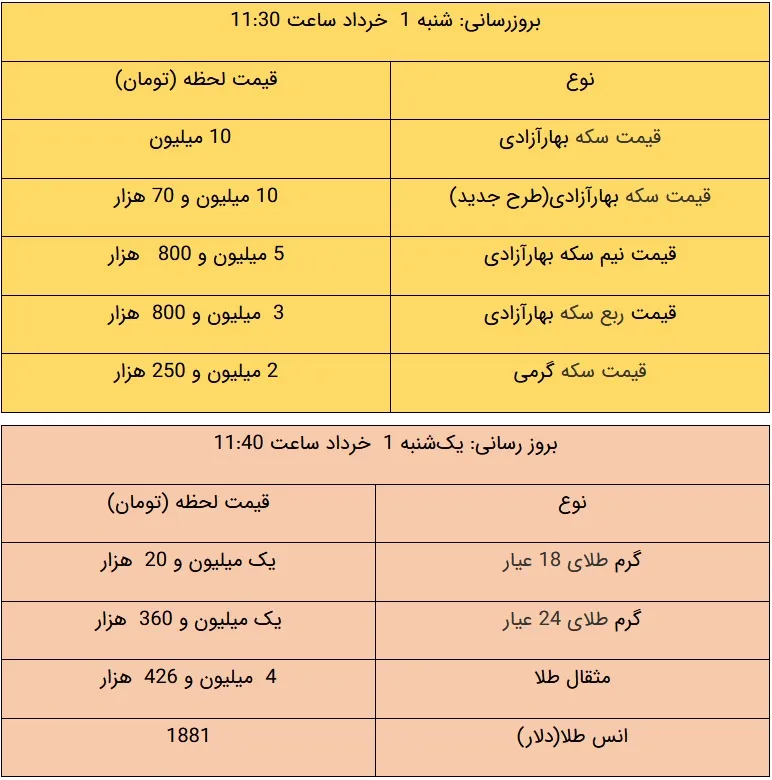 بروزرسانی: شنبه 1 خرداد ساعت 11:30

| نوع | قیمت لحظه (تومان) |
|---|---|
| قیمت سکه بهارآزادی | 10 میلیون |
| قیمت سکه بهارآزادی(طرح جدید) | 10 میلیون و 70 هزار |
| قیمت نیم سکه بهارآزادی | 5 میلیون و 800 هزار |
| قیمت ربع سکه بهارآزادی | 3 میلیون و 800 هزار |
| قیمت سکه گرمی | 2 میلیون و 250 هزار |

بروز رسانی: یک‌شنبه 1 خرداد ساعت 11:40

| نوع | قیمت لحظه (تومان) |
|---|---|
| گرم طلای 18 عیار | یک میلیون و 20 هزار |
| گرم طلای 24 عیار | یک میلیون و 360 هزار |
| مثقال طلا | 4 میلیون و 426 هزار |
| انس طلا(دلار) | 1881 |